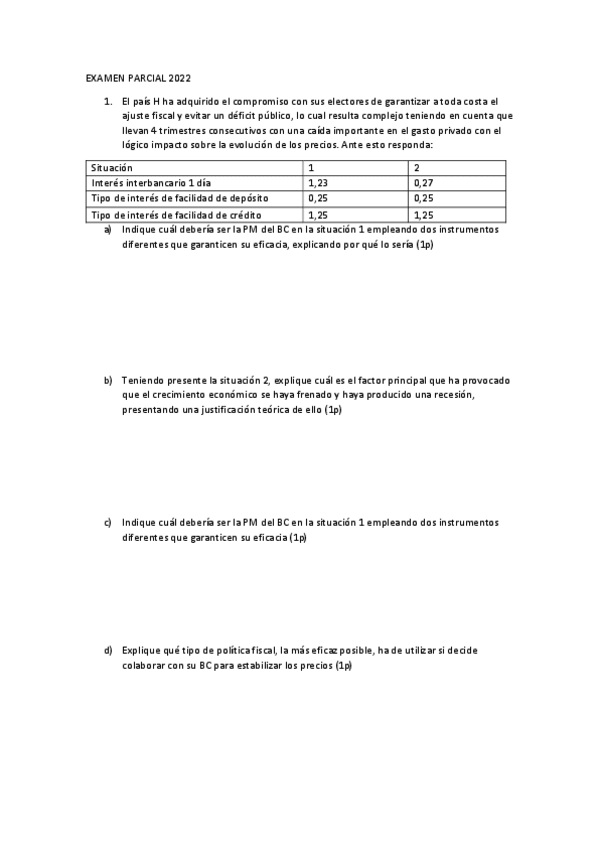 EXAMEN PARCIAL 2022

1. El país H ha adquirido el compromiso con sus electores de garantizar a toda costa el ajuste fiscal y evitar un déficit público, lo cual resulta complejo teniendo en cuenta que llevan 4 trimestres consecutivos con una caída importante en el gasto privado con el lógico impacto sobre la evolución de los precios. Ante esto responda:

| Situación | 1 | 2 |
|---|---|---|
| Interés interbancario 1 día | 1,23 | 0,27 |
| Tipo de interés de facilidad de depósito | 0,25 | 0,25 |
| Tipo de interés de facilidad de crédito | 1,25 | 1,25 |

a) Indique cuál debería ser la PM del BC en la situación 1 empleando dos instrumentos diferentes que garanticen su eficacia, explicando por qué lo sería (1p)

b) Teniendo presente la situación 2, explique cuál es el factor principal que ha provocado que el crecimiento económico se haya frenado y haya producido una recesión, presentando una justificación teórica de ello (1p)

c) Indique cuál debería ser la PM del BC en la situación 1 empleando dos instrumentos diferentes que garanticen su eficacia (1p)

d) Explique qué tipo de política fiscal, la más eficaz posible, ha de utilizar si decide colaborar con su BC para estabilizar los precios (1p)